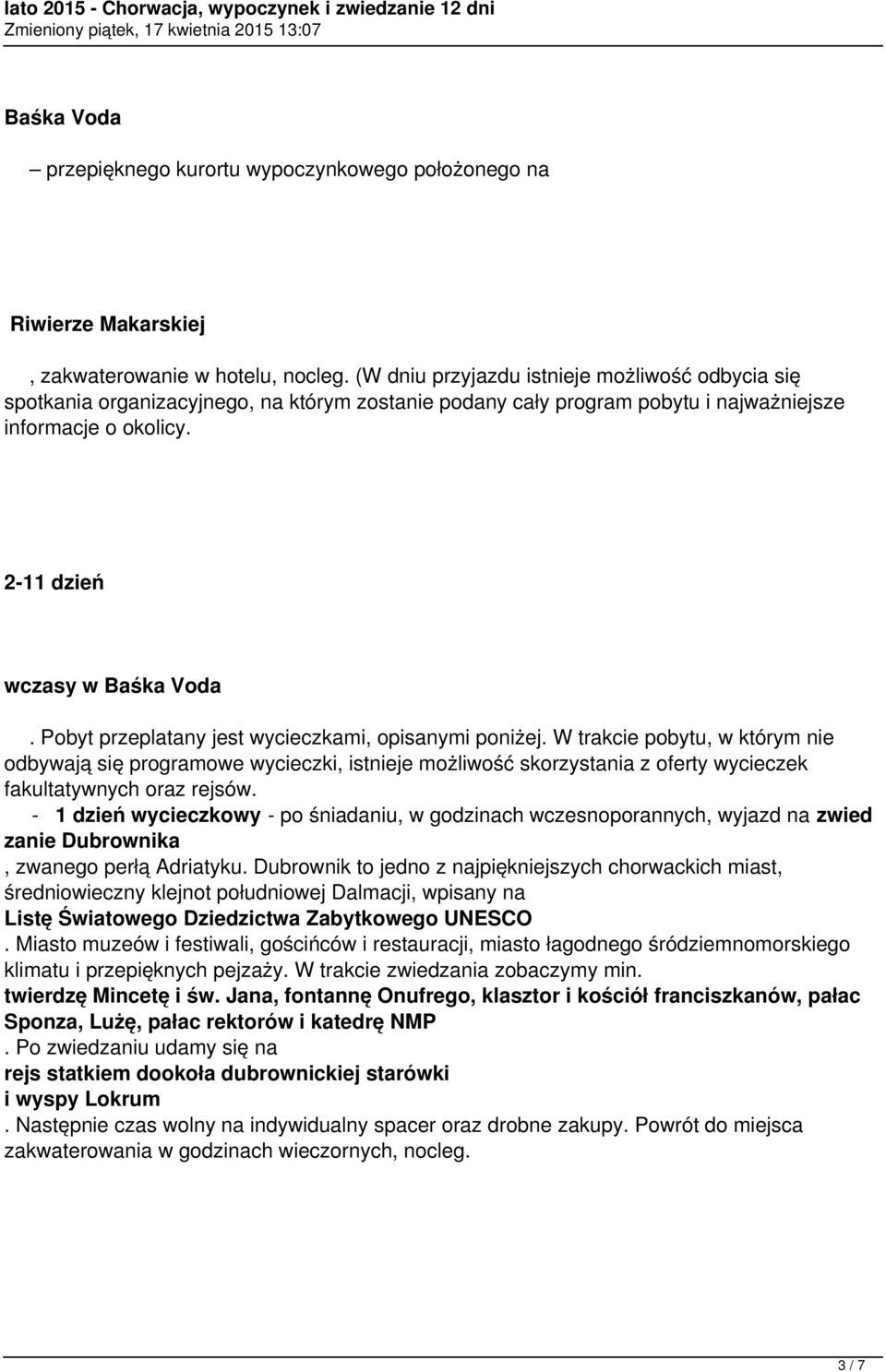 lato 2015 - Chorwacja, wypoczynek i zwiedzanie 12 dni
Zmieniony piątek, 17 kwietnia 2015 13:07

Baśka Voda

– przepięknego kurortu wypoczynkowego położonego na

Riwierze Makarskiej

, zakwaterowanie w hotelu, nocleg. (W dniu przyjazdu istnieje możliwość odbycia się spotkania organizacyjnego, na którym zostanie podany cały program pobytu i najważniejsze informacje o okolicy.

2-11 dzień

wczasy w Baśka Voda

. Pobyt przeplatany jest wycieczkami, opisanymi poniżej. W trakcie pobytu, w którym nie odbywają się programowe wycieczki, istnieje możliwość skorzystania z oferty wycieczek fakultatywnych oraz rejsów.
- 1 dzień wycieczkowy - po śniadaniu, w godzinach wczesnoporannych, wyjazd na zwied zanie Dubrownika
, zwanego perłą Adriatyku. Dubrownik to jedno z najpiękniejszych chorwackich miast, średniowieczny klejnot południowej Dalmacji, wpisany na
Listę Światowego Dziedzictwa Zabytkowego UNESCO
. Miasto muzeów i festiwali, gościńców i restauracji, miasto łagodnego śródziemnomorskiego klimatu i przepięknych pejzaży. W trakcie zwiedzania zobaczymy min.
twierdzę Mincetę i św. Jana, fontannę Onufrego, klasztor i kościół franciszkanów, pałac Sponza, Lużę, pałac rektorów i katedrę NMP
. Po zwiedzaniu udamy się na
rejs statkiem dookoła dubrownickiej starówki
i wyspy Lokrum
. Następnie czas wolny na indywidualny spacer oraz drobne zakupy. Powrót do miejsca zakwaterowania w godzinach wieczornych, nocleg.

3 / 7